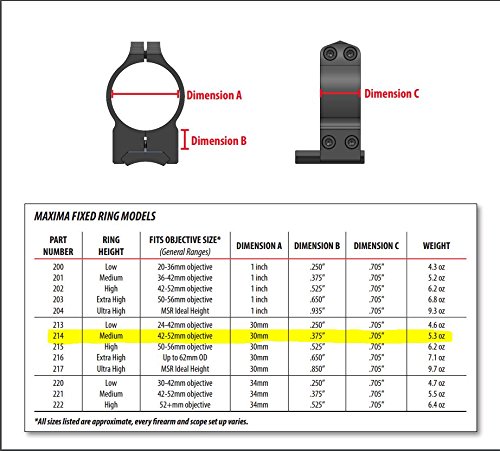 Dimension A

Dimension B

Dimension C

MAXIMA FIXED RING MODELS

| PART NUMBER | RING HEIGHT | FITS OBJECTIVE SIZE* (General Ranges) | DIMENSION A | DIMENSION B | DIMENSION C | WEIGHT |
|---|---|---|---|---|---|---|
| 200 | Low | 20-36mm objective | 1 inch | .250" | .705" | 4.3 oz |
| 201 | Medium | 36-42mm objective | 1 inch | .375" | .705" | 5.2 oz |
| 202 | High | 42-52mm objective | 1 inch | .525" | .705" | 6.2 oz |
| 203 | Extra High | 50-56mm objective | 1 inch | .650" | .705" | 6.8 oz |
| 204 | Ultra High | MSR Ideal Height | 1 inch | .935" | .705" | 9.3 oz |
| 213 | Low | 24-42mm objective | 30mm | .250" | .705" | 4.6 oz |
| 214 | Medium | 42-52mm objective | 30mm | .375" | .705" | 5.3 oz |
| 215 | High | 50-56mm objective | 30mm | .525" | .705" | 6.2 oz |
| 216 | Extra High | Up to 62mm OD | 30mm | .650" | .705" | 7.1 oz |
| 217 | Ultra High | MSR Ideal Height | 30mm | .850" | .705" | 9.7 oz |
| 220 | Low | 30-42mm objective | 34mm | .250" | .705" | 4.7 oz |
| 221 | Medium | 42-52mm objective | 34mm | .375" | .705" | 5.5 oz |
| 222 | High | 52+mm objective | 34mm | .525" | .705" | 6.4 oz |

*All sizes listed are approximate, every firearm and scope set up varies.